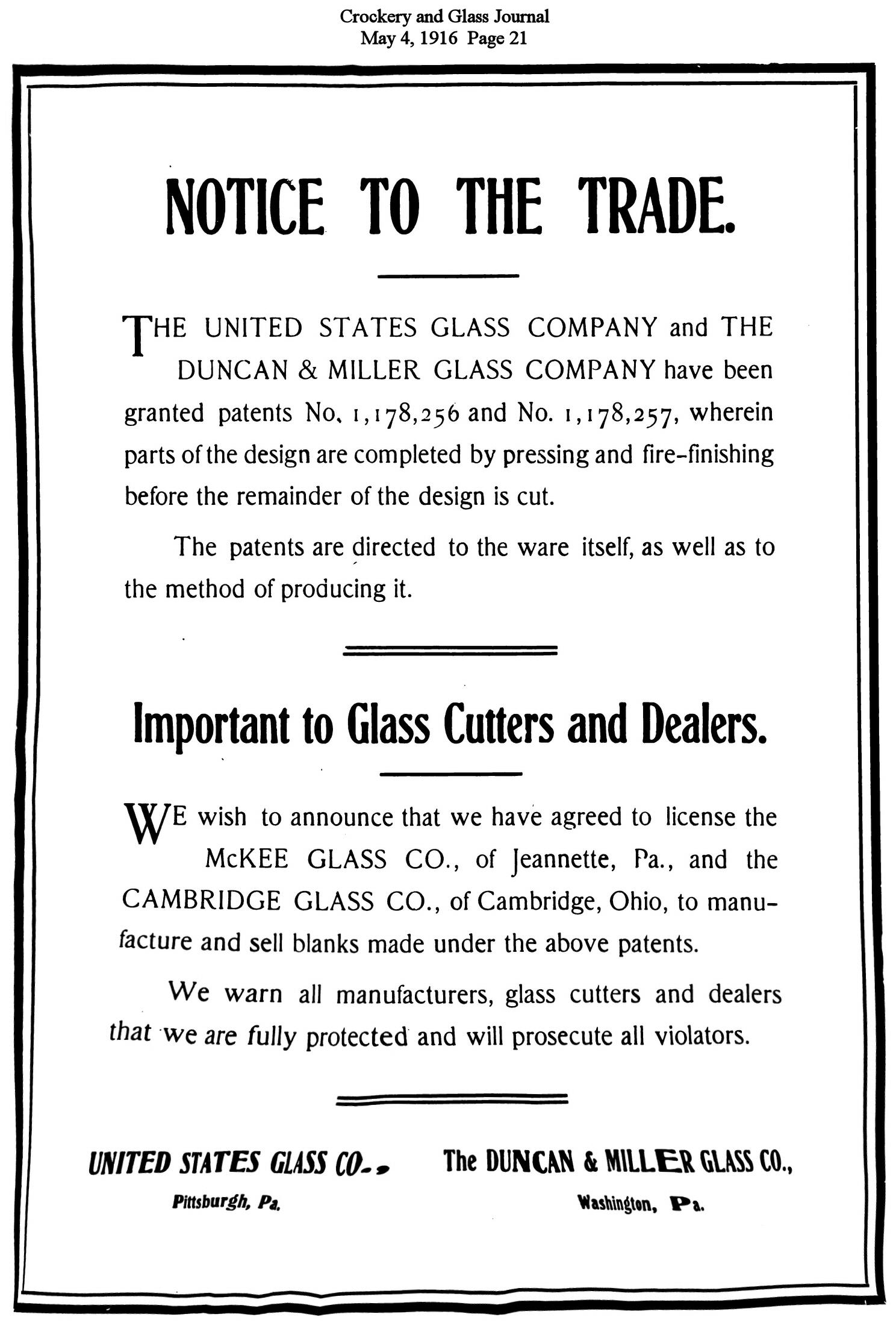 Crockery and Glass Journal
May 4, 1916 Page 21

NOTICE TO THE TRADE.

THE UNITED STATES GLASS COMPANY and THE DUNCAN & MILLER GLASS COMPANY have been granted patents No. 1,178,256 and No. 1,178,257, wherein parts of the design are completed by pressing and fire-finishing before the remainder of the design is cut.

The patents are directed to the ware itself, as well as to the method of producing it.

Important to Glass Cutters and Dealers.

WE wish to announce that we have agreed to license the McKEE GLASS CO., of Jeannette, Pa., and the CAMBRIDGE GLASS CO., of Cambridge, Ohio, to manufacture and sell blanks made under the above patents.

We warn all manufacturers, glass cutters and dealers that we are fully protected and will prosecute all violators.

UNITED STATES GLASS CO.,
Pittsburgh, Pa.

The DUNCAN & MILLER GLASS CO.,
Washington, Pa.